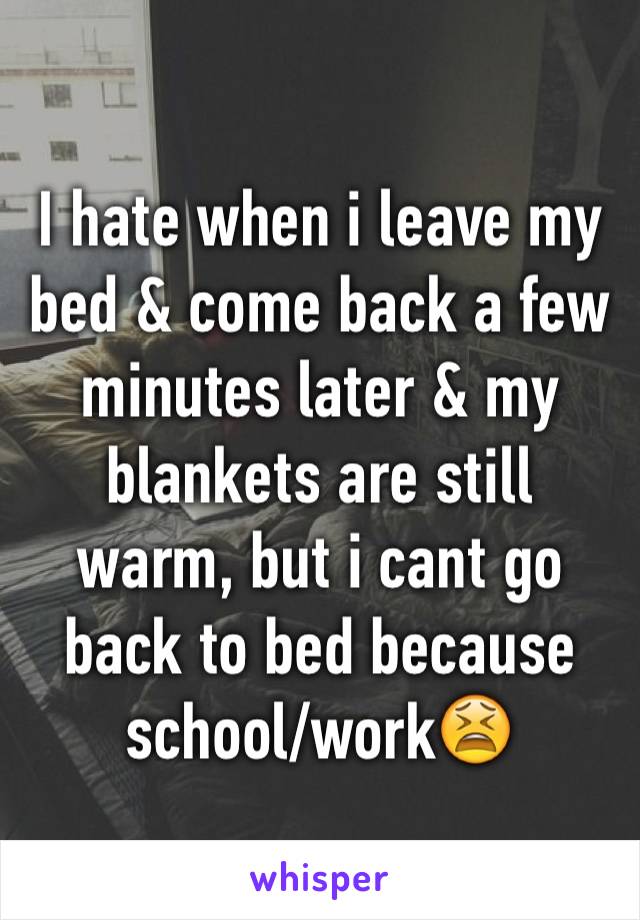 I hate when i leave my bed & come back a few minutes later & my blankets are still warm, but i cant go back to bed because school/work😫

whisper